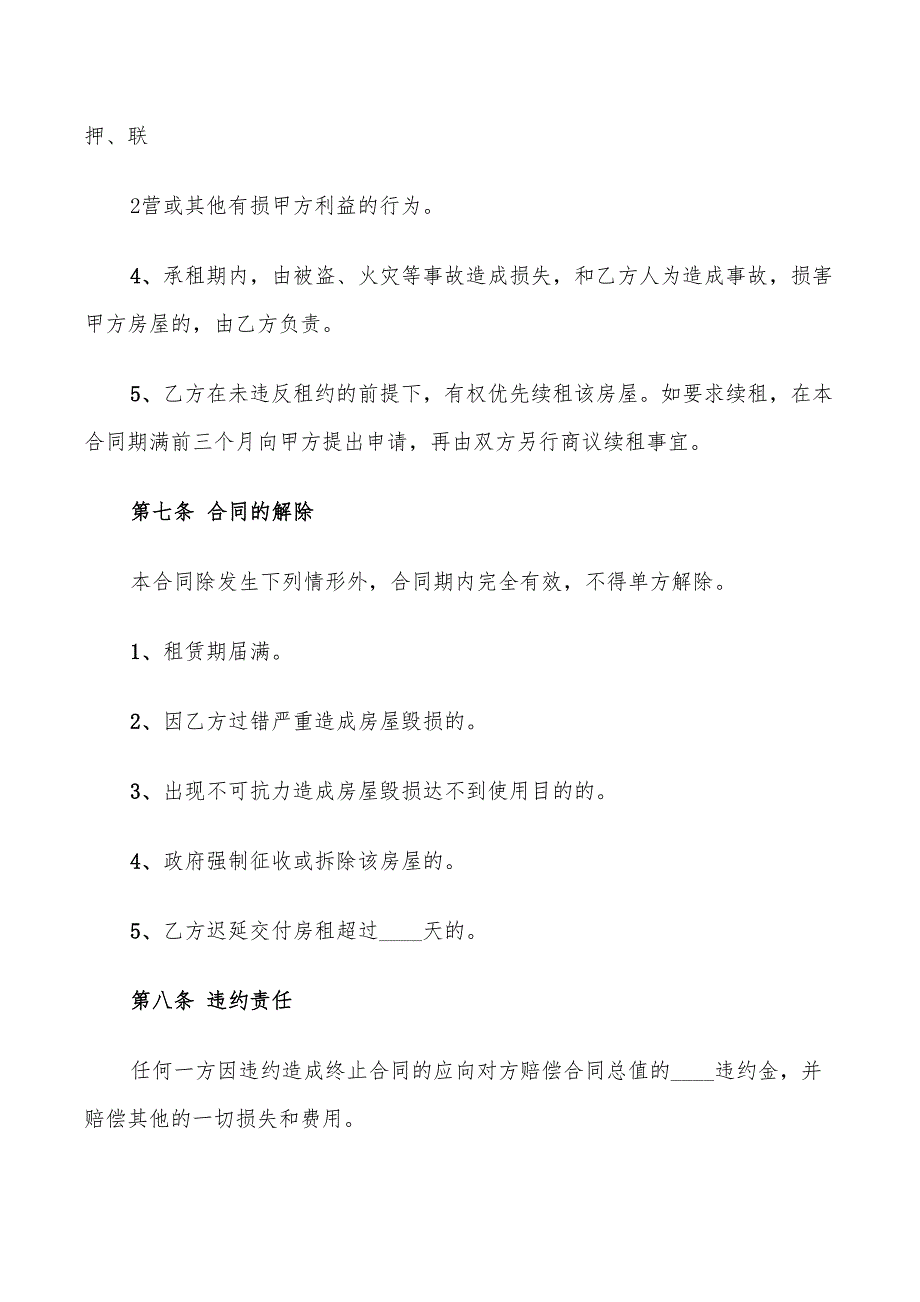 押、联

2营或其他有损甲方利益的行为。

4、承租期内，由被盗、火灾等事故造成损失，和乙方人为造成事故，损害甲方房屋的，由乙方负责。

5、乙方在未违反租约的前提下，有权优先续租该房屋。如要求续租，在本合同期满前三个月向甲方提出申请，再由双方另行商议续租事宜。

第七条 合同的解除

本合同除发生下列情形外，合同期内完全有效，不得单方解除。

1、租赁期届满。

2、因乙方过错严重造成房屋毁损的。

3、出现不可抗力造成房屋毁损达不到使用目的的。

4、政府强制征收或拆除该房屋的。

5、乙方迟延交付房租超过____天的。

第八条 违约责任

任何一方因违约造成终止合同的应向对方赔偿合同总值的____违约金，并赔偿其他的一切损失和费用。